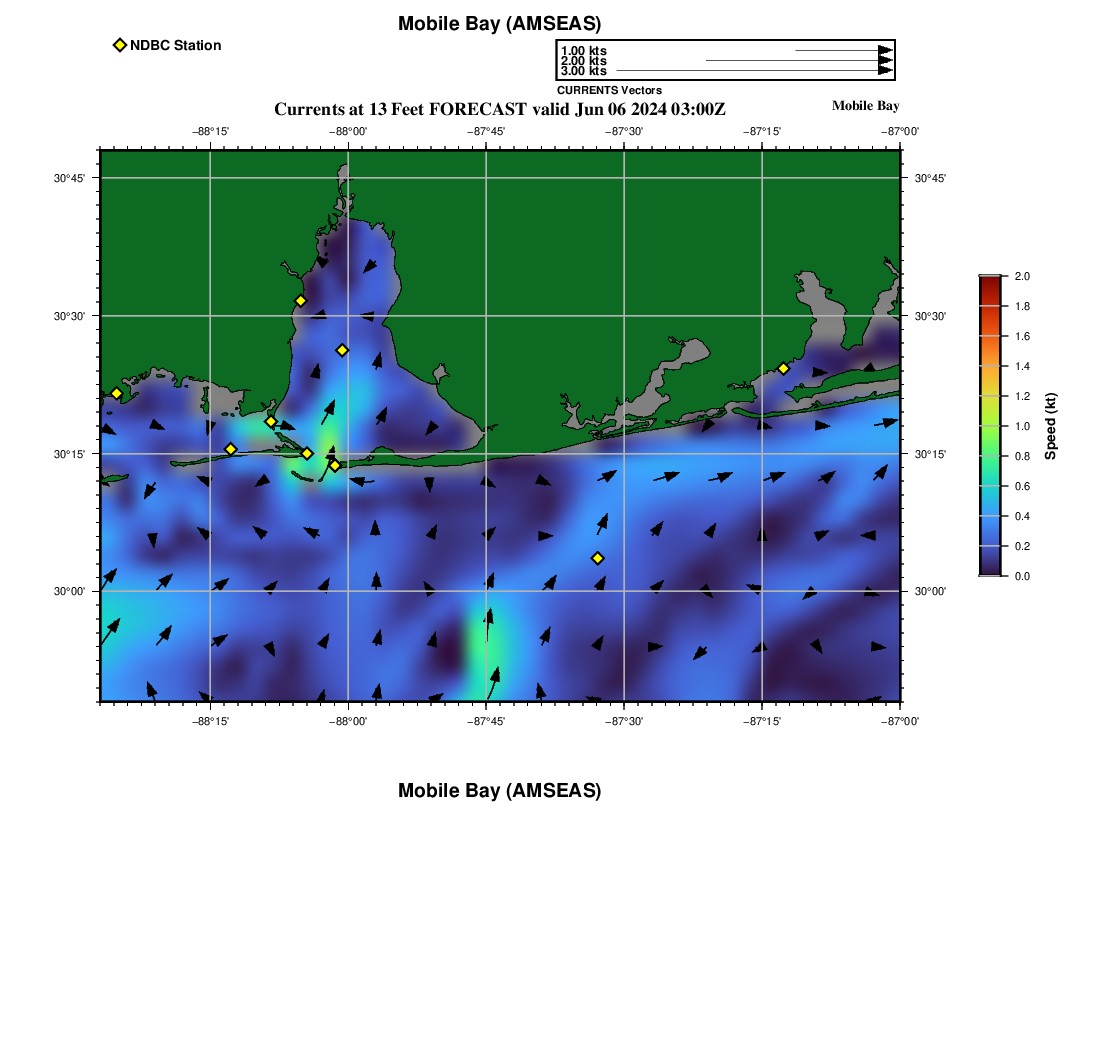 Mobile Bay (AMSEAS)

NDBC Station

1.00 kts
2.00 kts
3.00 kts
CURRENTS Vectors

Currents at 13 Feet FORECAST valid Jun 06 2024 03:00Z

Mobile Bay

−88°15' −88°00' −87°45' −87°30' −87°15' −87°00'

30°45'
30°30'
30°15'
30°00'

30°45'
30°30'
30°15'
30°00'

−88°15' −88°00' −87°45' −87°30' −87°15' −87°00'

2.0
1.8
1.6
1.4
1.2
1.0
0.8
0.6
0.4
0.2
0.0

Speed (kt)

Mobile Bay (AMSEAS)